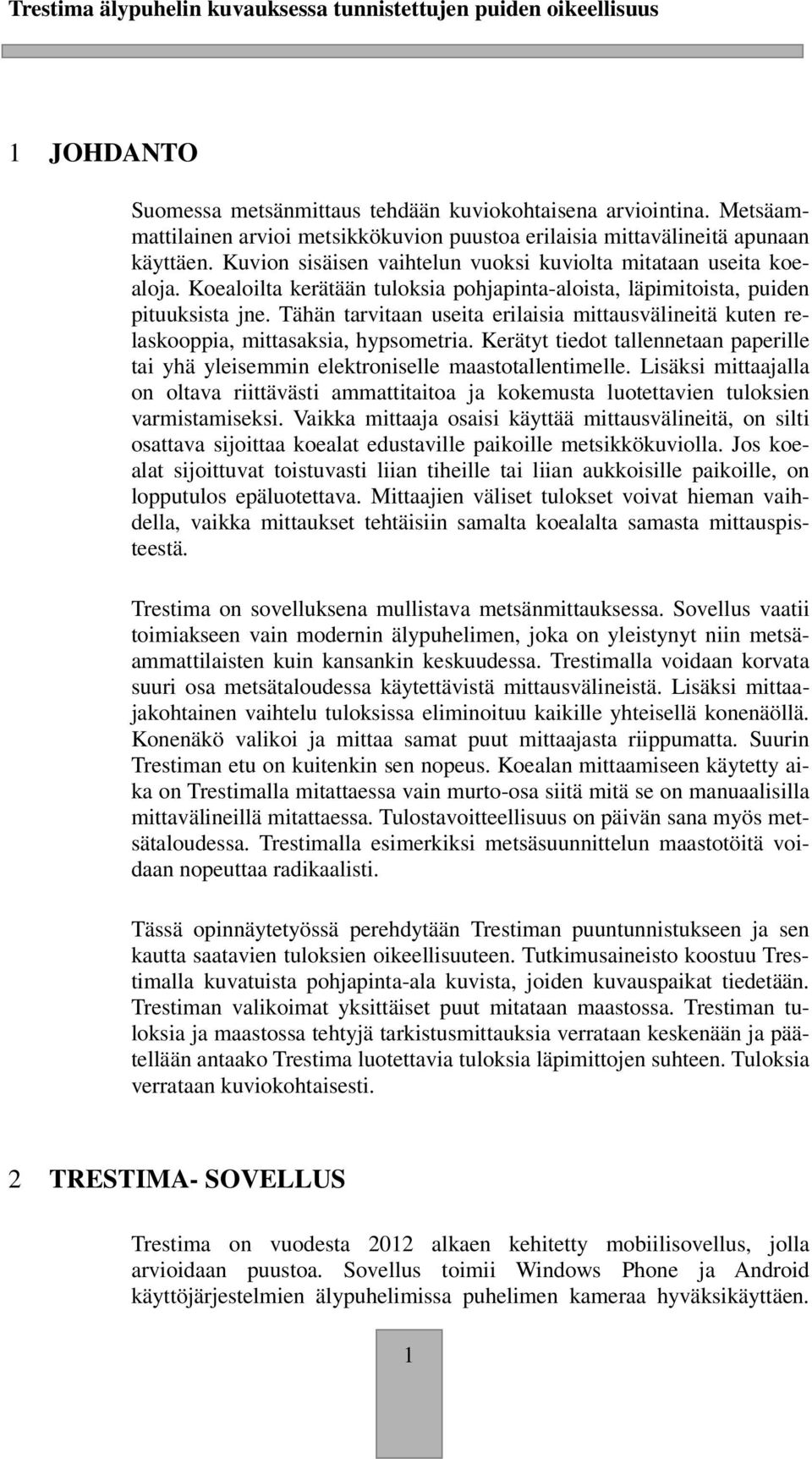 Trestima älypuhelin kuvauksessa tunnistettujen puiden oikeellisuus

1 JOHDANTO

Suomessa metsänmittaus tehdään kuviokohtaisena arviointina. Metsäammattilainen arvioi metsikkökuvion puustoa erilaisia mittavälineitä apunaan käyttäen. Kuvion sisäisen vaihtelun vuoksi kuviolta mitataan useita koealoja. Koealoilta kerätään tuloksia pohjapinta-aloista, läpimitoista, puiden pituuksista jne. Tähän tarvitaan useita erilaisia mittausvälineitä kuten relaskooppia, mittasaksia, hypsometria. Kerätyt tiedot tallennetaan paperille tai yhä yleisemmin elektroniselle maastotallentimelle. Lisäksi mittaajalla on oltava riittävästi ammattitaitoa ja kokemusta luotettavien tuloksien varmistamiseksi. Vaikka mittaaja osaisi käyttää mittausvälineitä, on silti osattava sijoittaa koealat edustaville paikoille metsikkökuviolla. Jos koealat sijoittuvat toistuvasti liian tiheille tai liian aukkoisille paikoille, on lopputulos epäluotettava. Mittaajien väliset tulokset voivat hieman vaihdella, vaikka mittaukset tehtäisiin samalta koealalta samasta mittauspisteestä.

Trestima on sovelluksena mullistava metsänmittauksessa. Sovellus vaatii toimiakseen vain modernin älypuhelimen, joka on yleistynyt niin metsäammattilaisten kuin kansankin keskuudessa. Trestimalla voidaan korvata suuri osa metsätaloudessa käytettävistä mittausvälineistä. Lisäksi mittaajakohtainen vaihtelu tuloksissa eliminoituu kaikille yhteisellä konenäöllä. Konenäkö valikoi ja mittaa samat puut mittaajasta riippumatta. Suurin Trestiman etu on kuitenkin sen nopeus. Koealan mittaamiseen käytetty aika on Trestimalla mitattaessa vain murto-osa siitä mitä se on manuaalisilla mittavälineillä mitattaessa. Tulostavoitteellisuus on päivän sana myös metsätaloudessa. Trestimalla esimerkiksi metsäsuunnittelun maastotöitä voidaan nopeuttaa radikaalisti.

Tässä opinnäytetyössä perehdytään Trestiman puuntunnistukseen ja sen kautta saatavien tuloksien oikeellisuuteen. Tutkimusaineisto koostuu Trestimalla kuvatuista pohjapinta-ala kuvista, joiden kuvauspaikat tiedetään. Trestiman valikoimat yksittäiset puut mitataan maastossa. Trestiman tuloksia ja maastossa tehtyjä tarkistusmittauksia verrataan keskenään ja päätellään antaako Trestima luotettavia tuloksia läpimittojen suhteen. Tuloksia verrataan kuviokohtaisesti.

2 TRESTIMA- SOVELLUS

Trestima on vuodesta 2012 alkaen kehitetty mobiilisovellus, jolla arvioidaan puustoa. Sovellus toimii Windows Phone ja Android käyttöjärjestelmien älypuhelimissa puhelimen kameraa hyväksikäyttäen.

1